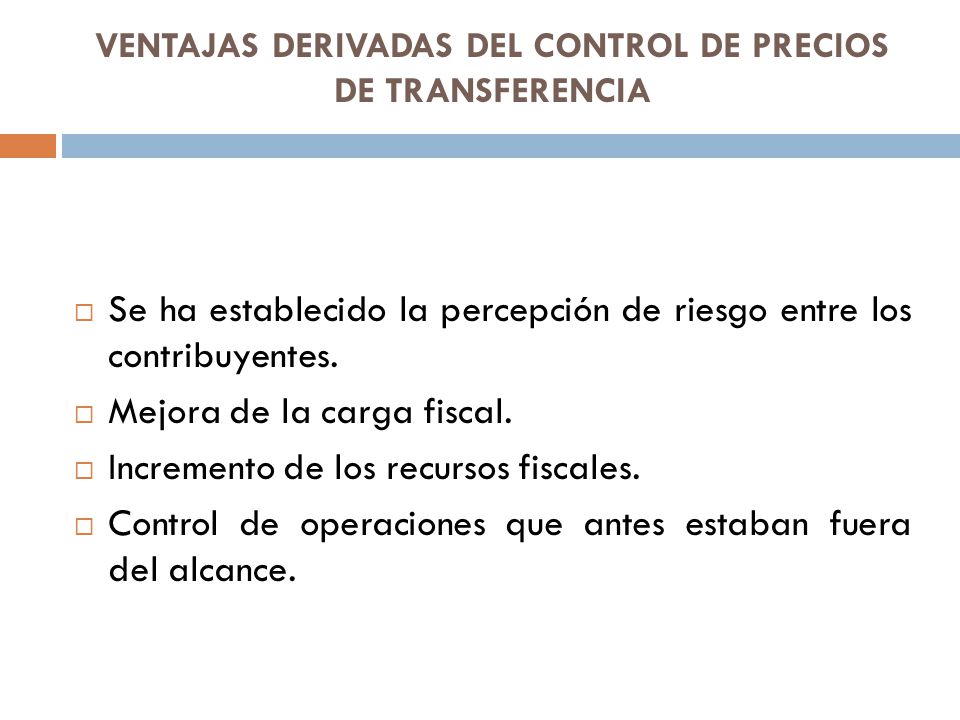 VENTAJAS DERIVADAS DEL CONTROL DE PRECIOS DE TRANSFERENCIA

□ Se ha establecido la percepción de riesgo entre los contribuyentes.
□ Mejora de la carga fiscal.
□ Incremento de los recursos fiscales.
□ Control de operaciones que antes estaban fuera del alcance.